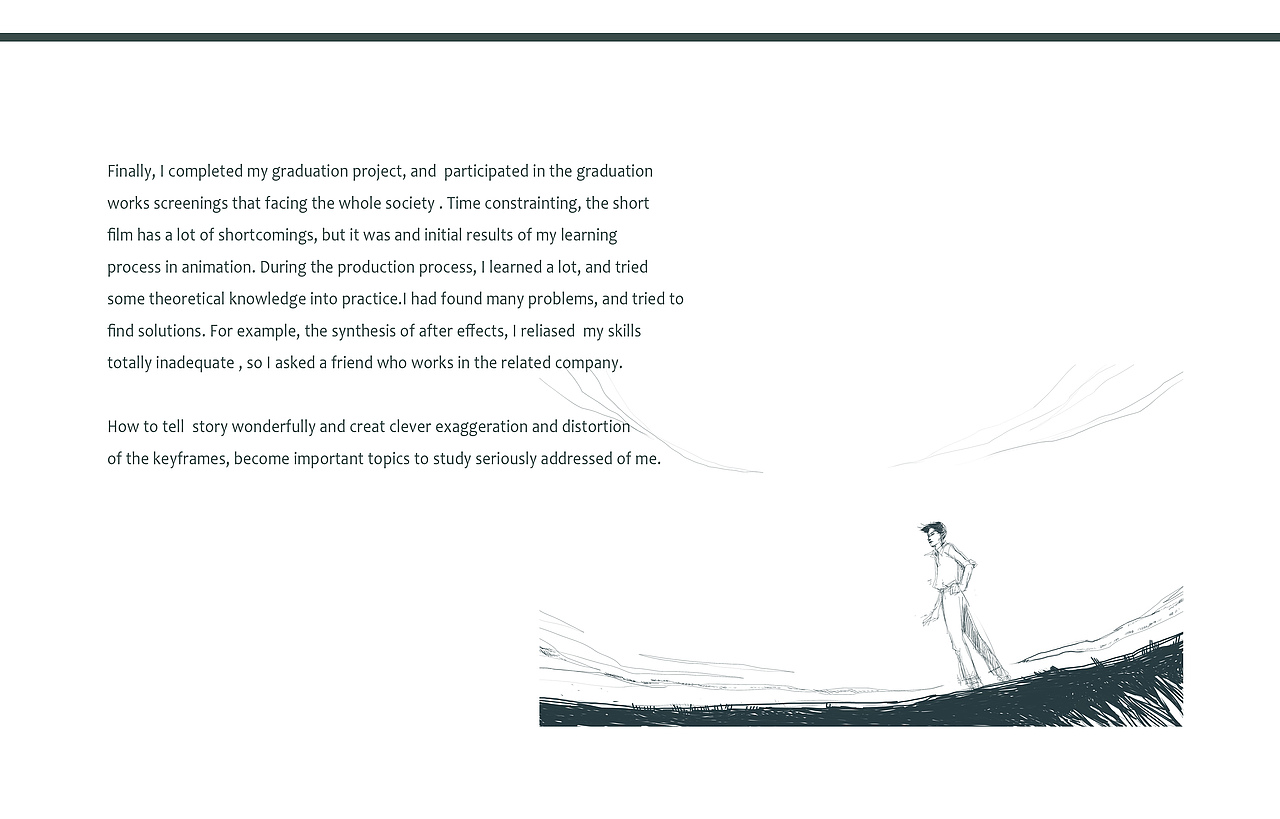 Finally, I completed my graduation project, and participated in the graduation works screenings that facing the whole society . Time constrainting, the short film has a lot of shortcomings, but it was and initial results of my learning process in animation. During the production process, I learned a lot, and tried some theoretical knowledge into practice.I had found many problems, and tried to find solutions. For example, the synthesis of after effects, I reliased my skills totally inadequate , so I asked a friend who works in the related company.

How to tell story wonderfully and creat clever exaggeration and distortion of the keyframes, become important topics to study seriously addressed of me.